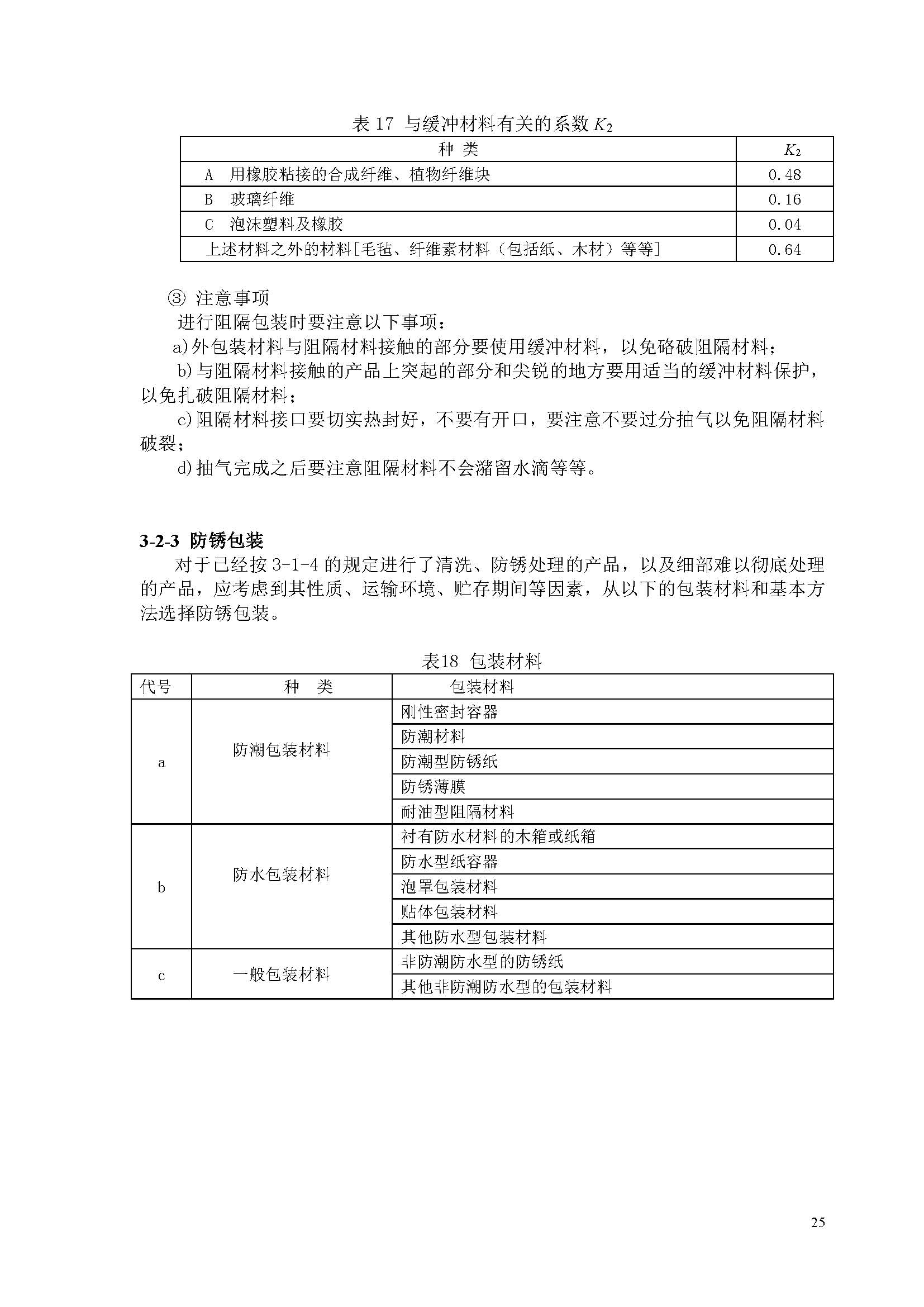 表 17 与缓冲材料有关的系数 $K_2$

| 种 类 | $K_2$ |
|---|---|
| A 用橡胶粘接的合成纤维、植物纤维块 | 0.48 |
| B 玻璃纤维 | 0.16 |
| C 泡沫塑料及橡胶 | 0.04 |
| 上述材料之外的材料[毛毡、纤维素材料（包括纸、木材）等等] | 0.64 |

③ 注意事项

进行阻隔包装时要注意以下事项：

a)外包装材料与阻隔材料接触的部分要使用缓冲材料，以免硌破阻隔材料；

b)与阻隔材料接触的产品上突起的部分和尖锐的地方要用适当的缓冲材料保护，以免扎破阻隔材料；

c)阻隔材料接口要切实热封好，不要有开口，要注意不要过分抽气以免阻隔材料破裂；

d)抽气完成之后要注意阻隔材料不会潴留水滴等等。

3-2-3 防锈包装

对于已经按 3-1-4 的规定进行了清洗、防锈处理的产品，以及细部难以彻底处理的产品，应考虑到其性质、运输环境、贮存期间等因素，从以下的包装材料和基本方法选择防锈包装。

表18 包装材料

| 代号 | 种 类 | 包装材料 |
|---|---|---|
| a | 防潮包装材料 | 刚性密封容器 |
| | | 防潮材料 |
| | | 防潮型防锈纸 |
| | | 防锈薄膜 |
| | | 耐油型阻隔材料 |
| b | 防水包装材料 | 衬有防水材料的木箱或纸箱 |
| | | 防水型纸容器 |
| | | 泡罩包装材料 |
| | | 贴体包装材料 |
| | | 其他防水型包装材料 |
| c | 一般包装材料 | 非防潮防水型的防锈纸 |
| | | 其他非防潮防水型的包装材料 |

25